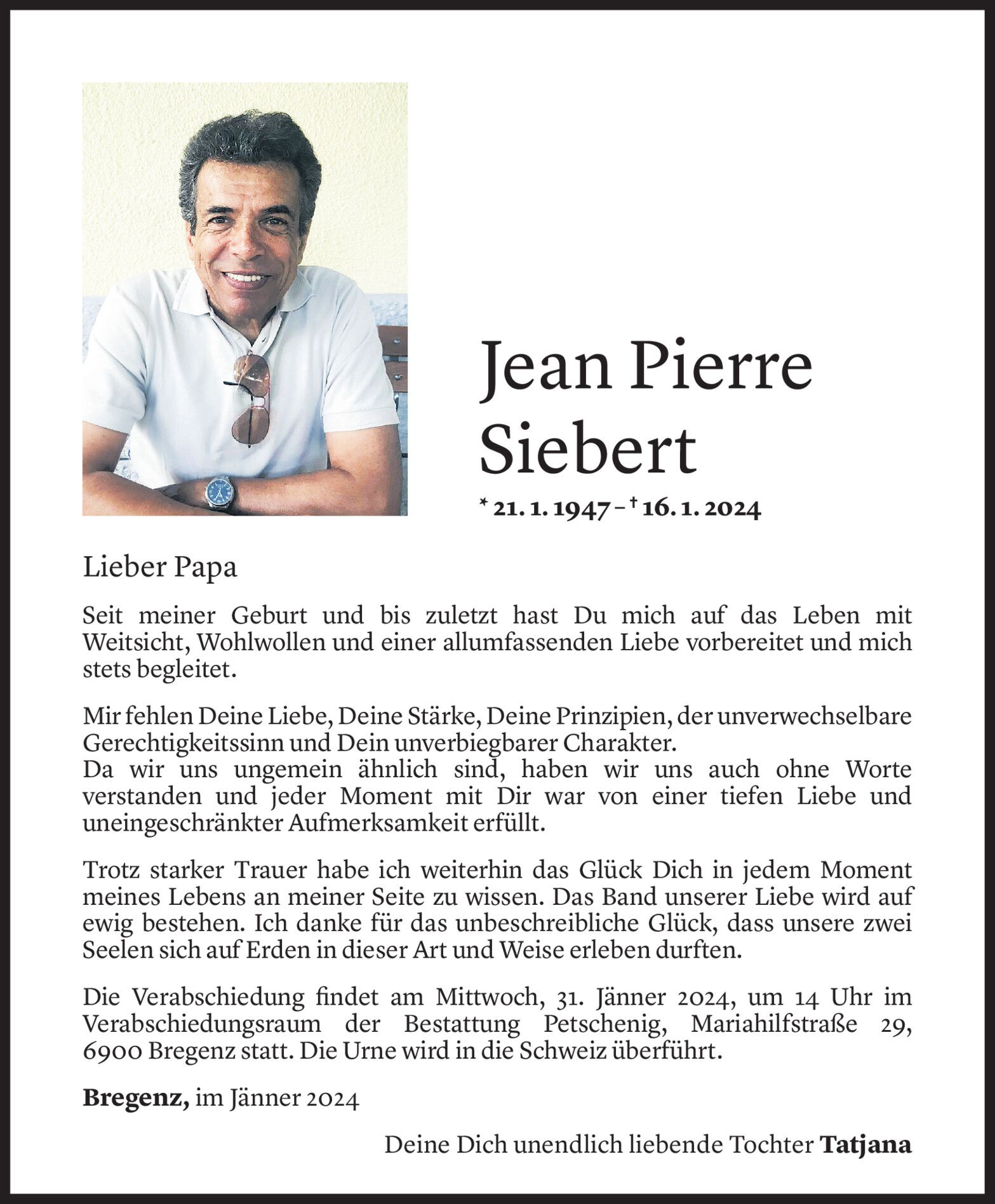 Jean Pierre Siebert

* 21. 1. 1947 – † 16. 1. 2024

Lieber Papa

Seit meiner Geburt und bis zuletzt hast Du mich auf das Leben mit Weitsicht, Wohlwollen und einer allumfassenden Liebe vorbereitet und mich stets begleitet.

Mir fehlen Deine Liebe, Deine Stärke, Deine Prinzipien, der unverwechselbare Gerechtigkeitssinn und Dein unverbiegbarer Charakter.
Da wir uns ungemein ähnlich sind, haben wir uns auch ohne Worte verstanden und jeder Moment mit Dir war von einer tiefen Liebe und uneingeschränkter Aufmerksamkeit erfüllt.

Trotz starker Trauer habe ich weiterhin das Glück Dich in jedem Moment meines Lebens an meiner Seite zu wissen. Das Band unserer Liebe wird auf ewig bestehen. Ich danke für das unbeschreibliche Glück, dass unsere zwei Seelen sich auf Erden in dieser Art und Weise erleben durften.

Die Verabschiedung findet am Mittwoch, 31. Jänner 2024, um 14 Uhr im Verabschiedungsraum der Bestattung Petschenig, Mariahilfstraße 29, 6900 Bregenz statt. Die Urne wird in die Schweiz überführt.

Bregenz, im Jänner 2024

Deine Dich unendlich liebende Tochter Tatjana